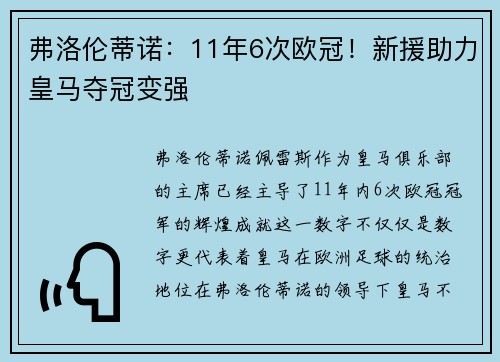 弗洛伦蒂诺：11年6次欧冠！新援助力皇马夺冠变强

弗洛伦蒂诺佩雷斯作为皇马俱乐部的主席已经主导了11年内6次欧冠冠军的辉煌成就这一数字不仅仅是数字更代表着皇马在欧洲足球的统治地位在弗洛伦蒂诺的领导下皇马不